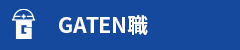 G

GATEN職